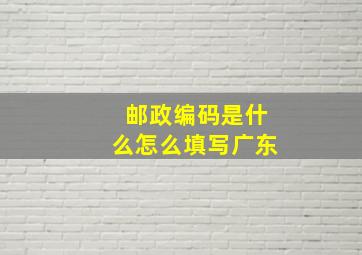 邮政编码是什么怎么填写广东